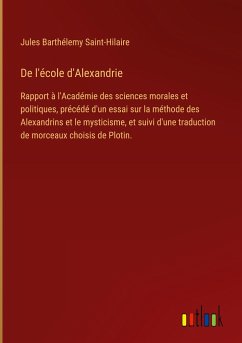 Jules Barthélemy Saint-Hilaire

De l'école d'Alexandrie

Rapport à l'Académie des sciences morales et politiques, précédé d'un essai sur la méthode des Alexandrins et le mysticisme, et suivi d'une traduction de morceaux choisis de Plotin.

outlook